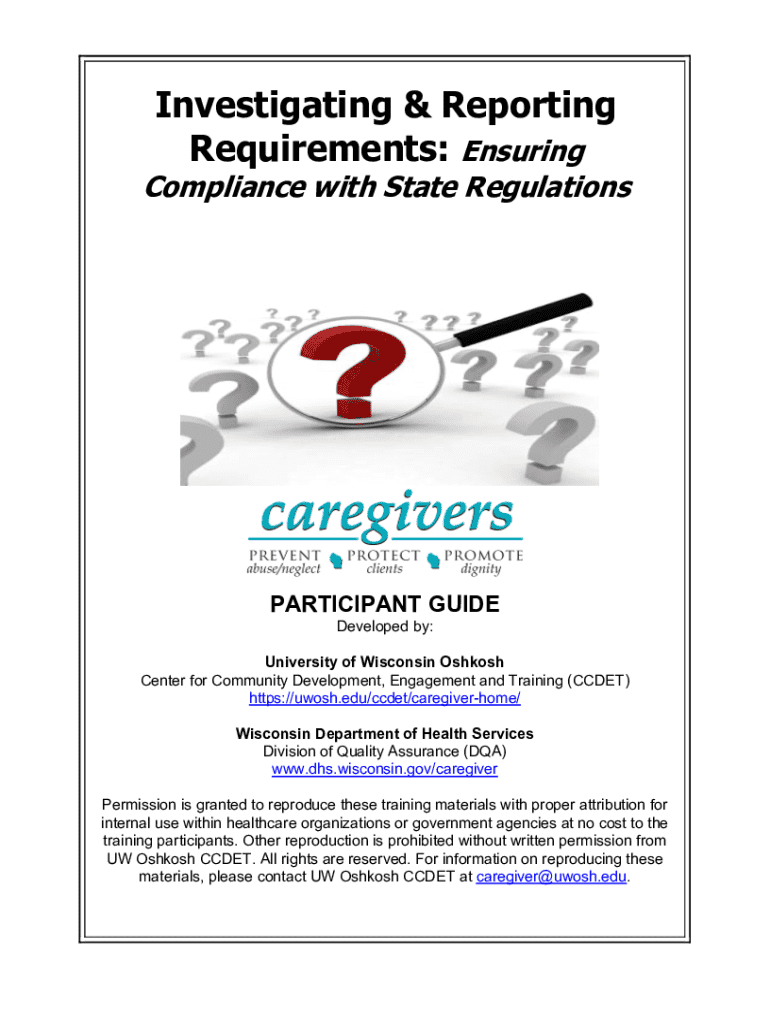 Investigating & Reporting Requirements: Ensuring Compliance with State Regulations

caregivers

PREVENT abuse/neglect PROTECT clients PROMOTE dignity

PARTICIPANT GUIDE

Developed by:

University of Wisconsin Oshkosh
Center for Community Development, Engagement and Training (CCDET)
https://uwosh.edu/ccdet/caregiver-home/

Wisconsin Department of Health Services
Division of Quality Assurance (DQA)
www.dhs.wisconsin.gov/caregiver

Permission is granted to reproduce these training materials with proper attribution for internal use within healthcare organizations or government agencies at no cost to the training participants. Other reproduction is prohibited without written permission from UW Oshkosh CCDET. All rights are reserved. For information on reproducing these materials, please contact UW Oshkosh CCDET at caregiver@uwosh.edu.